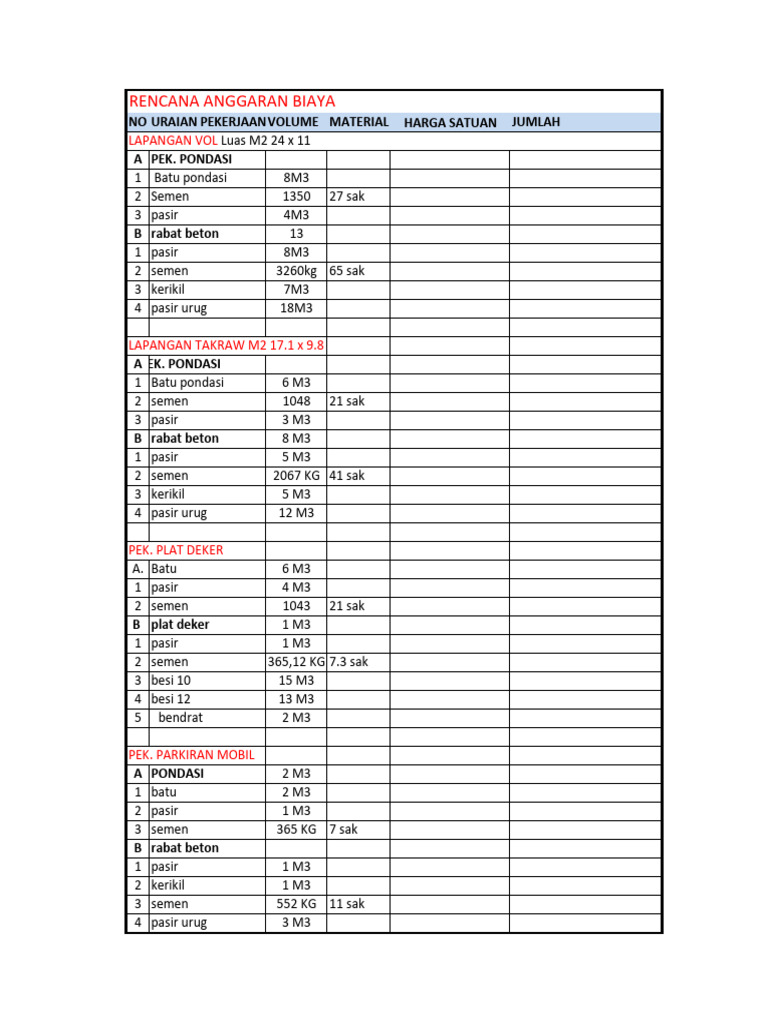 RENCANA ANGGARAN BIAYA

| NO | URAIAN PEKERJAAN | VOLUME | MATERIAL | HARGA SATUAN | JUMLAH |
|---|---|---|---|---|---|
| LAPANGAN VOL Luas M2 24 x 11 | | | | | |
| A | PEK. PONDASI | | | | |
| 1 | Batu pondasi | 8M3 | | | |
| 2 | Semen | 1350 | 27 sak | | |
| 3 | pasir | 4M3 | | | |
| B | rabat beton | 13 | | | |
| 1 | pasir | 8M3 | | | |
| 2 | semen | 3260kg | 65 sak | | |
| 3 | kerikil | 7M3 | | | |
| 4 | pasir urug | 18M3 | | | |
| | | | | | |
| LAPANGAN TAKRAW M2 17.1 x 9.8 | | | | | |
| A | EK. PONDASI | | | | |
| 1 | Batu pondasi | 6 M3 | | | |
| 2 | semen | 1048 | 21 sak | | |
| 3 | pasir | 3 M3 | | | |
| B | rabat beton | 8 M3 | | | |
| 1 | pasir | 5 M3 | | | |
| 2 | semen | 2067 KG | 41 sak | | |
| 3 | kerikil | 5 M3 | | | |
| 4 | pasir urug | 12 M3 | | | |
| | | | | | |
| PEK. PLAT DEKER | | | | | |
| A. | Batu | 6 M3 | | | |
| 1 | pasir | 4 M3 | | | |
| 2 | semen | 1043 | 21 sak | | |
| B | plat deker | 1 M3 | | | |
| 1 | pasir | 1 M3 | | | |
| 2 | semen | 365,12 KG | 7.3 sak | | |
| 3 | besi 10 | 15 M3 | | | |
| 4 | besi 12 | 13 M3 | | | |
| 5 | bendrat | 2 M3 | | | |
| | | | | | |
| PEK. PARKIRAN MOBIL | | | | | |
| A | PONDASI | 2 M3 | | | |
| 1 | batu | 2 M3 | | | |
| 2 | pasir | 1 M3 | | | |
| 3 | semen | 365 KG | 7 sak | | |
| B | rabat beton | | | | |
| 1 | pasir | 1 M3 | | | |
| 2 | kerikil | 1 M3 | | | |
| 3 | semen | 552 KG | 11 sak | | |
| 4 | pasir urug | 3 M3 | | | |